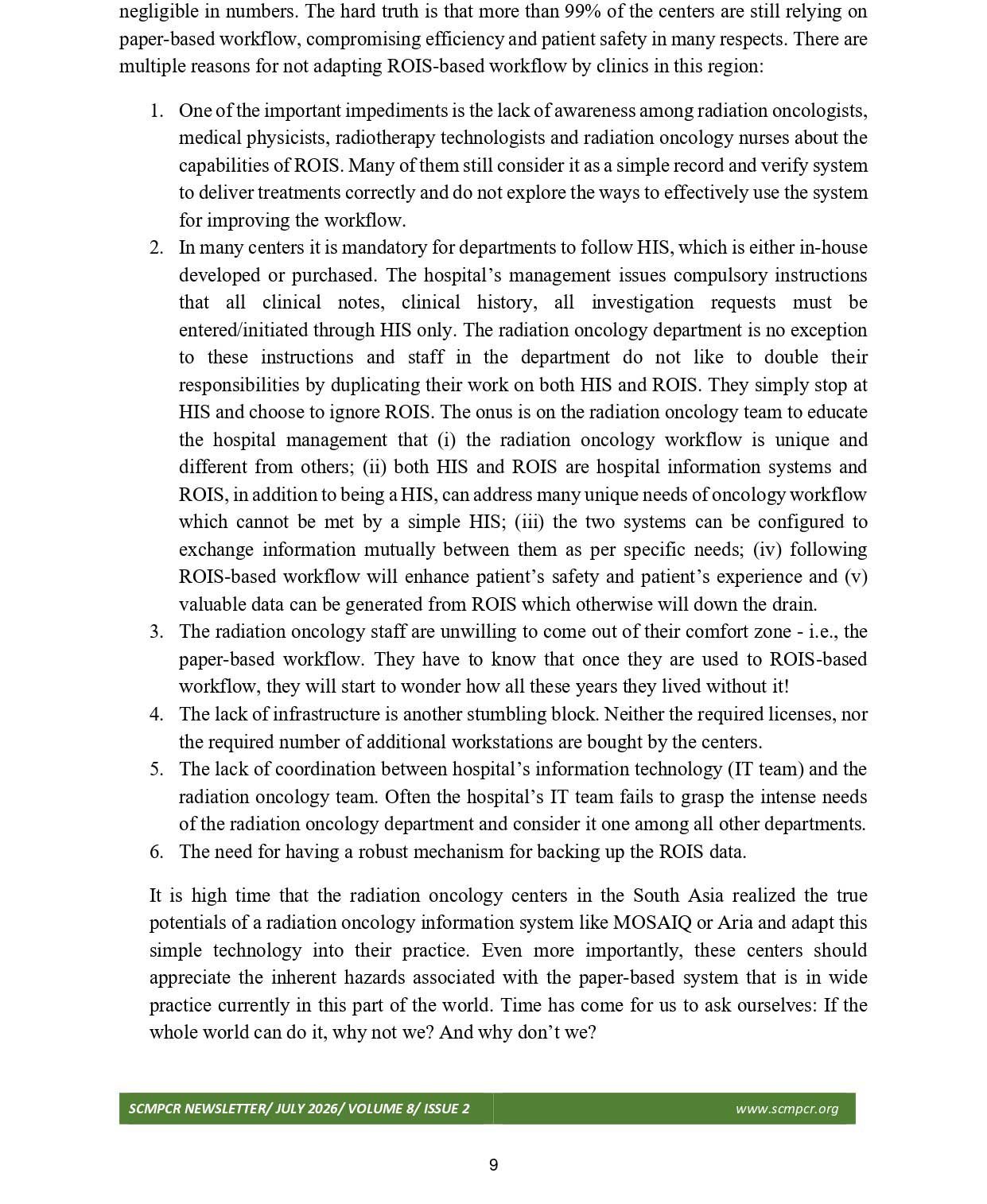 negligible in numbers. The hard truth is that more than 99% of the centers are still relying on paper-based workflow, compromising efficiency and patient safety in many respects. There are multiple reasons for not adapting ROIS-based workflow by clinics in this region:

1. One of the important impediments is the lack of awareness among radiation oncologists, medical physicists, radiotherapy technologists and radiation oncology nurses about the capabilities of ROIS. Many of them still consider it as a simple record and verify system to deliver treatments correctly and do not explore the ways to effectively use the system for improving the workflow.
2. In many centers it is mandatory for departments to follow HIS, which is either in-house developed or purchased. The hospital's management issues compulsory instructions that all clinical notes, clinical history, all investigation requests must be entered/initiated through HIS only. The radiation oncology department is no exception to these instructions and staff in the department do not like to double their responsibilities by duplicating their work on both HIS and ROIS. They simply stop at HIS and choose to ignore ROIS. The onus is on the radiation oncology team to educate the hospital management that (i) the radiation oncology workflow is unique and different from others; (ii) both HIS and ROIS are hospital information systems and ROIS, in addition to being a HIS, can address many unique needs of oncology workflow which cannot be met by a simple HIS; (iii) the two systems can be configured to exchange information mutually between them as per specific needs; (iv) following ROIS-based workflow will enhance patient's safety and patient's experience and (v) valuable data can be generated from ROIS which otherwise will down the drain.
3. The radiation oncology staff are unwilling to come out of their comfort zone - i.e., the paper-based workflow. They have to know that once they are used to ROIS-based workflow, they will start to wonder how all these years they lived without it!
4. The lack of infrastructure is another stumbling block. Neither the required licenses, nor the required number of additional workstations are bought by the centers.
5. The lack of coordination between hospital's information technology (IT team) and the radiation oncology team. Often the hospital's IT team fails to grasp the intense needs of the radiation oncology department and consider it one among all other departments.
6. The need for having a robust mechanism for backing up the ROIS data.

It is high time that the radiation oncology centers in the South Asia realized the true potentials of a radiation oncology information system like MOSAIQ or Aria and adapt this simple technology into their practice. Even more importantly, these centers should appreciate the inherent hazards associated with the paper-based system that is in wide practice currently in this part of the world. Time has come for us to ask ourselves: If the whole world can do it, why not we? And why don't we?

SCMPCR NEWSLETTER/ JULY 2026/ VOLUME 8/ ISSUE 2 www.scmpcr.org

9